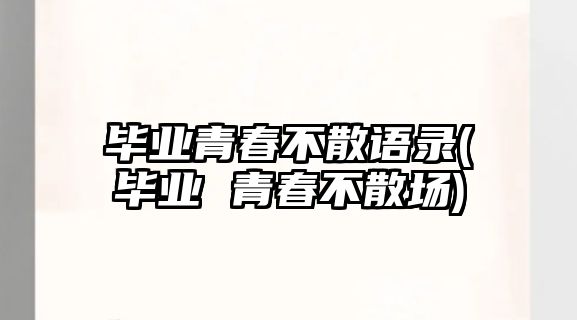 毕业青春不散语录(毕业 青春不散场)